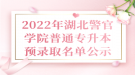 2022年湖北警官学院普通专升本预录取名单公示